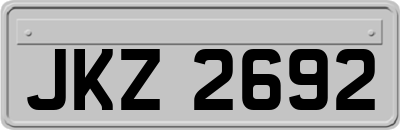 JKZ 2692